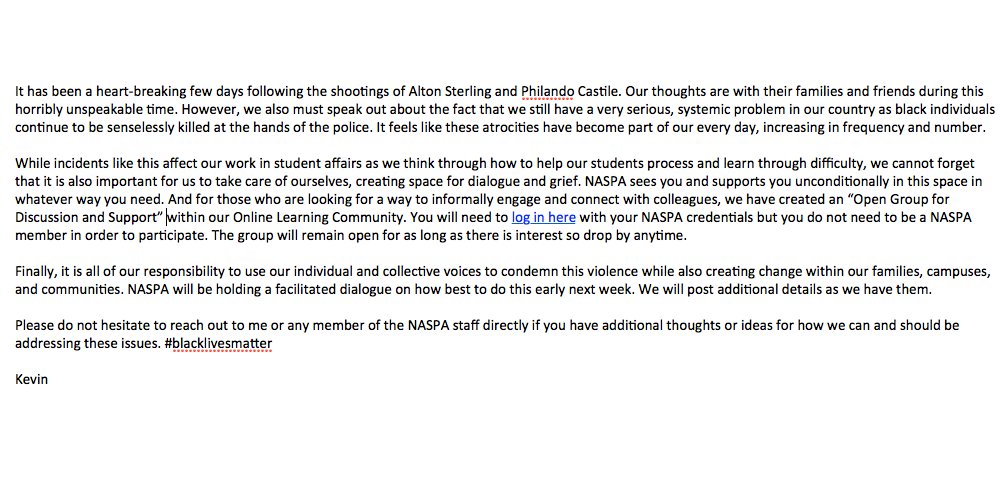 It has been a heart-breaking few days following the shootings of Alton Sterling and Philando Castile. Our thoughts are with their families and friends during this horribly unspeakable time. However, we also must speak out about the fact that we still have a very serious, systemic problem in our country as black individuals continue to be senselessly killed at the hands of the police. It feels like these atrocities have become part of our every day, increasing in frequency and number.

While incidents like this affect our work in student affairs as we think through how to help our students process and learn through difficulty, we cannot forget that it is also important for us to take care of ourselves, creating space for dialogue and grief. NASPA sees you and supports you unconditionally in this space in whatever way you need. And for those who are looking for a way to informally engage and connect with colleagues, we have created an "Open Group for Discussion and Support" within our Online Learning Community. You will need to log in here with your NASPA credentials but you do not need to be a NASPA member in order to participate. The group will remain open for as long as there is interest so drop by anytime.

Finally, it is all of our responsibility to use our individual and collective voices to condemn this violence while also creating change within our families, campuses, and communities. NASPA will be holding a facilitated dialogue on how best to do this early next week. We will post additional details as we have them.

Please do not hesitate to reach out to me or any member of the NASPA staff directly if you have additional thoughts or ideas for how we can and should be addressing these issues. #blacklivesmatter

Kevin